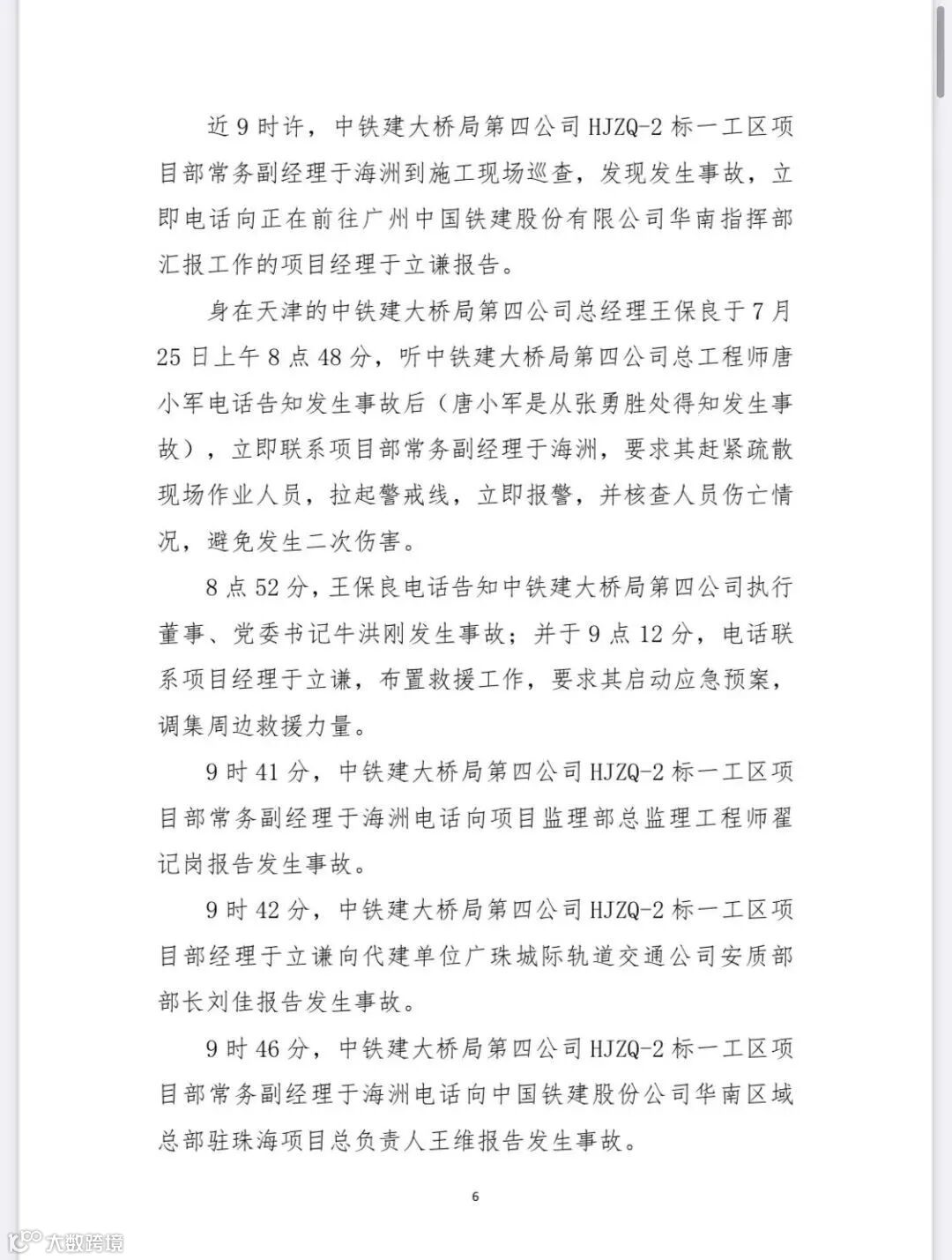 近9时许，中铁建大桥局第四公司HJZQ-2标一工区项目部常务副经理于海洲到施工现场巡查，发现发生事故，立即电话向正在前往广州中国铁建股份有限公司华南指挥部汇报工作的项目经理于立谦报告。

身在天津的中铁建大桥局第四公司总经理王保良于7月25日上午8点48分，听中铁建大桥局第四公司总工程师唐小军电话告知发生事故后（唐小军是从张勇胜处得知发生事故），立即联系项目部常务副经理于海洲，要求其赶紧疏散现场作业人员，拉起警戒线，立即报警，并核查人员伤亡情况，避免发生二次伤害。

8点52分，王保良电话告知中铁建大桥局第四公司执行董事、党委书记牛洪刚发生事故；并于9点12分，电话联系项目经理于立谦，布置救援工作，要求其启动应急预案，调集周边救援力量。

9时41分，中铁建大桥局第四公司HJZQ-2标一工区项目部常务副经理于海洲电话向项目监理部总监理工程师翟记岗报告发生事故。

9时42分，中铁建大桥局第四公司HJZQ-2标一工区项目部经理于立谦向代建单位广珠城际轨道交通公司安质部部长刘佳报告发生事故。

9时46分，中铁建大桥局第四公司HJZQ-2标一工区项目部常务副经理于海洲电话向中国铁建股份公司华南区域总部驻珠海项目总负责人王维报告发生事故。

6

大数跨境